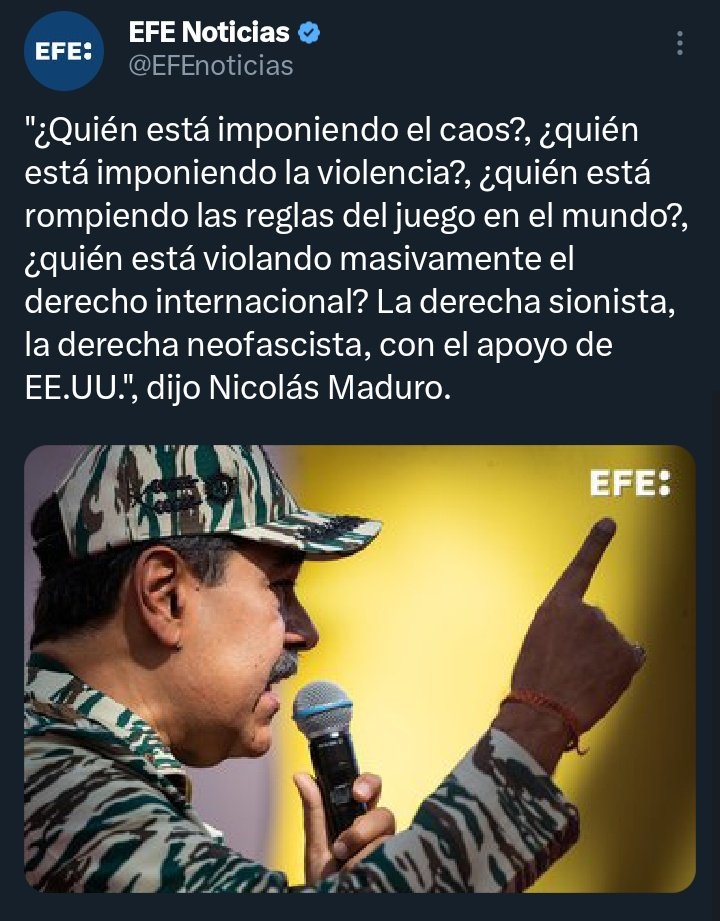 EFE:

EFE Noticias
@EFEnoticias

"¿Quién está imponiendo el caos?, ¿quién está imponiendo la violencia?, ¿quién está rompiendo las reglas del juego en el mundo?, ¿quién está violando masivamente el derecho internacional? La derecha sionista, la derecha neofascista, con el apoyo de EE.UU.", dijo Nicolás Maduro.

EFE: